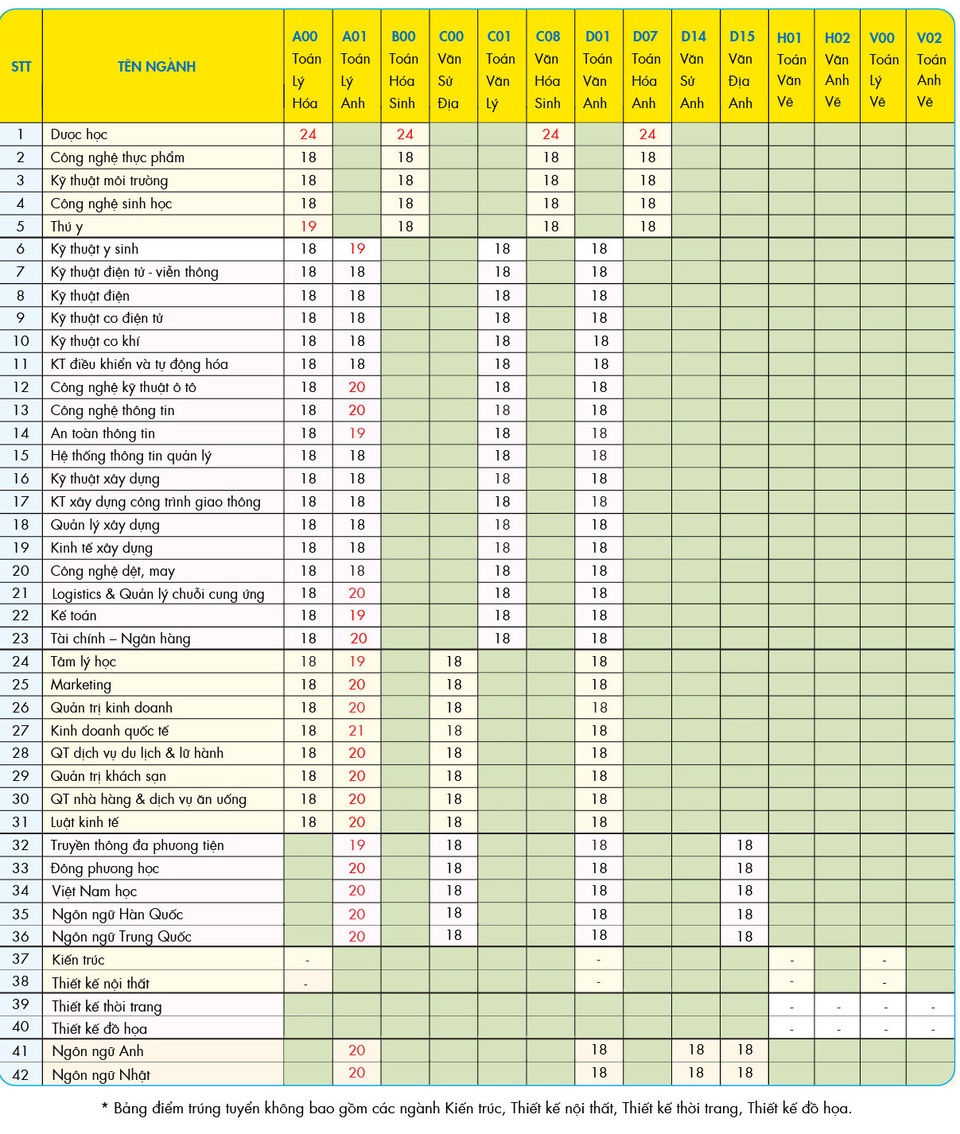 | STT | TÊN NGÀNH | A00 Toán Lý Hóa | A01 Toán Lý Anh | B00 Toán Hóa Sinh | C00 Văn Sử Địa | C01 Toán Văn Lý | C08 Văn Hóa Sinh | D01 Toán Văn Anh | D07 Toán Hóa Anh | D14 Văn Sử Anh | D15 Văn Địa Anh | H01 Toán Văn Vẽ | H02 Văn Anh Vẽ | V00 Toán Lý Vẽ | V02 Toán Anh Vẽ |
|---|---|---|---|---|---|---|---|---|---|---|---|---|---|---|---|
| 1 | Dược học | 24 | | 24 | | | 24 | | 24 | | | | | | |
| 2 | Công nghệ thực phẩm | 18 | | 18 | | | 18 | | 18 | | | | | | |
| 3 | Kỹ thuật môi trường | 18 | | 18 | | | 18 | | 18 | | | | | | |
| 4 | Công nghệ sinh học | 18 | | 18 | | | 18 | | 18 | | | | | | |
| 5 | Thú y | 19 | | 18 | | | 18 | | 18 | | | | | | |
| 6 | Kỹ thuật y sinh | 18 | 19 | | | 18 | | 18 | | | | | | | |
| 7 | Kỹ thuật điện tử - viễn thông | 18 | 18 | | | 18 | | 18 | | | | | | | |
| 8 | Kỹ thuật điện | 18 | 18 | | | 18 | | 18 | | | | | | | |
| 9 | Kỹ thuật cơ điện tử | 18 | 18 | | | 18 | | 18 | | | | | | | |
| 10 | Kỹ thuật cơ khí | 18 | 18 | | | 18 | | 18 | | | | | | | |
| 11 | KT điều khiển và tự động hóa | 18 | 18 | | | 18 | | 18 | | | | | | | |
| 12 | Công nghệ kỹ thuật ô tô | 18 | 20 | | | 18 | | 18 | | | | | | | |
| 13 | Công nghệ thông tin | 18 | 20 | | | 18 | | 18 | | | | | | | |
| 14 | An toàn thông tin | 18 | 19 | | | 18 | | 18 | | | | | | | |
| 15 | Hệ thống thông tin quản lý | 18 | 18 | | | 18 | | 18 | | | | | | | |
| 16 | Kỹ thuật xây dựng | 18 | 18 | | | 18 | | 18 | | | | | | | |
| 17 | KT xây dựng công trình giao thông | 18 | 18 | | | 18 | | 18 | | | | | | | |
| 18 | Quản lý xây dựng | 18 | 18 | | | 18 | | 18 | | | | | | | |
| 19 | Kinh tế xây dựng | 18 | 18 | | | 18 | | 18 | | | | | | | |
| 20 | Công nghệ dệt, may | 18 | 18 | | | 18 | | 18 | | | | | | | |
| 21 | Logistics & Quản lý chuỗi cung ứng | 18 | 20 | | | 18 | | 18 | | | | | | | |
| 22 | Kế toán | 18 | 19 | | | 18 | | 18 | | | | | | | |
| 23 | Tài chính – Ngân hàng | 18 | 20 | | | 18 | | 18 | | | | | | | |
| 24 | Tâm lý học | 18 | 19 | | 18 | | | 18 | | | | | | | |
| 25 | Marketing | 18 | 20 | | 18 | | | 18 | | | | | | | |
| 26 | Quản trị kinh doanh | 18 | 20 | | 18 | | | 18 | | | | | | | |
| 27 | Kinh doanh quốc tế | 18 | 21 | | 18 | | | 18 | | | | | | | |
| 28 | QT dịch vụ du lịch & lữ hành | 18 | 20 | | 18 | | | 18 | | | | | | | |
| 29 | Quản trị khách sạn | 18 | 20 | | 18 | | | 18 | | | | | | | |
| 30 | QT nhà hàng & dịch vụ ăn uống | 18 | 20 | | 18 | | | 18 | | | | | | | |
| 31 | Luật kinh tế | 18 | 20 | | 18 | | | 18 | | | | | | | |
| 32 | Truyền thông đa phương tiện | | 19 | | 18 | | | 18 | | | 18 | | | | |
| 33 | Đông phương học | | 20 | | 18 | | | 18 | | | 18 | | | | |
| 34 | Việt Nam học | | 20 | | 18 | | | 18 | | | 18 | | | | |
| 35 | Ngôn ngữ Hàn Quốc | | 20 | | 18 | | | 18 | | | 18 | | | | |
| 36 | Ngôn ngữ Trung Quốc | | 20 | | 18 | | | 18 | | | 18 | | | | |
| 37 | Kiến trúc | - | | | | | | - | | | | - | | - | |
| 38 | Thiết kế nội thất | - | | | | | | - | | | | - | | - | |
| 39 | Thiết kế thời trang | | | | | | | | | | | - | - | - | - |
| 40 | Thiết kế đồ họa | | | | | | | | | | | - | - | - | - |
| 41 | Ngôn ngữ Anh | | 20 | | | | | 18 | | 18 | 18 | | | | |
| 42 | Ngôn ngữ Nhật | | 20 | | | | | 18 | | 18 | 18 | | | | |

* Bảng điểm trúng tuyển không bao gồm các ngành Kiến trúc, Thiết kế nội thất, Thiết kế thời trang, Thiết kế đồ họa.